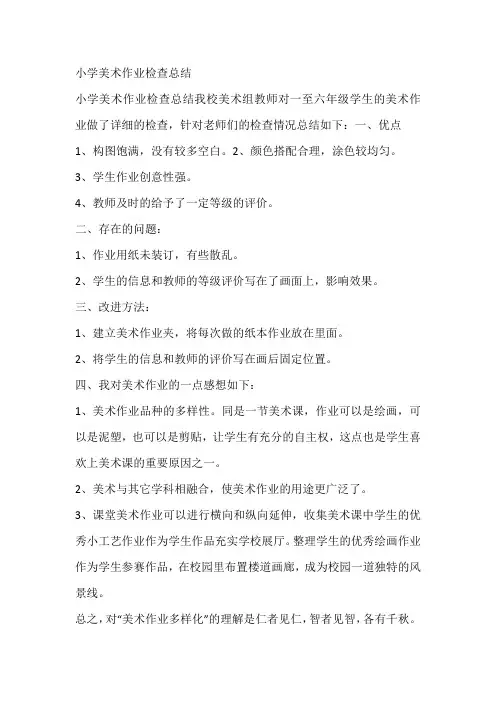 小学美术作业检查总结

小学美术作业检查总结我校美术组教师对一至六年级学生的美术作业做了详细的检查，针对老师们的检查情况总结如下：一、优点

1、构图饱满，没有较多空白。2、颜色搭配合理，涂色较均匀。

3、学生作业创意性强。

4、教师及时的给予了一定等级的评价。

二、存在的问题：

1、作业用纸未装订，有些散乱。

2、学生的信息和教师的等级评价写在了画面上，影响效果。

三、改进方法：

1、建立美术作业夹，将每次做的纸本作业放在里面。

2、将学生的信息和教师的评价写在画后固定位置。

四、我对美术作业的一点感想如下：

1、美术作业品种的多样性。同是一节美术课，作业可以是绘画，可以是泥塑，也可以是剪贴，让学生有充分的自主权，这点也是学生喜欢上美术课的重要原因之一。

2、美术与其它学科相融合，使美术作业的用途更广泛了。

3、课堂美术作业可以进行横向和纵向延伸，收集美术课中学生的优秀小工艺作业作为学生作品充实学校展厅。整理学生的优秀绘画作业作为学生参赛作品，在校园里布置楼道画廊，成为校园一道独特的风景线。

总之，对“美术作业多样化”的理解是仁者见仁，智者见智，各有千秋。